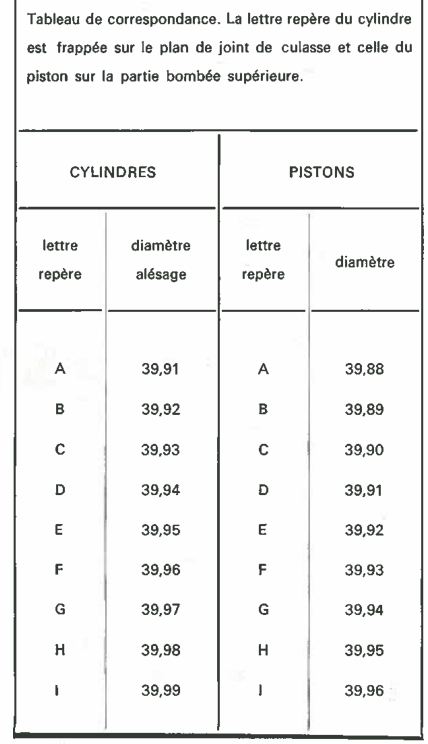 Tableau de correspondance. La lettre repère du cylindre est frappée sur le plan de joint de culasse et celle du piston sur la partie bombée supérieure.

| CYLINDRES | | PISTONS | |
|---|---|---|---|
| lettre repère | diamètre alésage | lettre repère | diamètre |
| A | 39,91 | A | 39,88 |
| B | 39,92 | B | 39,89 |
| C | 39,93 | C | 39,90 |
| D | 39,94 | D | 39,91 |
| E | 39,95 | E | 39,92 |
| F | 39,96 | F | 39,93 |
| G | 39,97 | G | 39,94 |
| H | 39,98 | H | 39,95 |
| I | 39,99 | I | 39,96 |